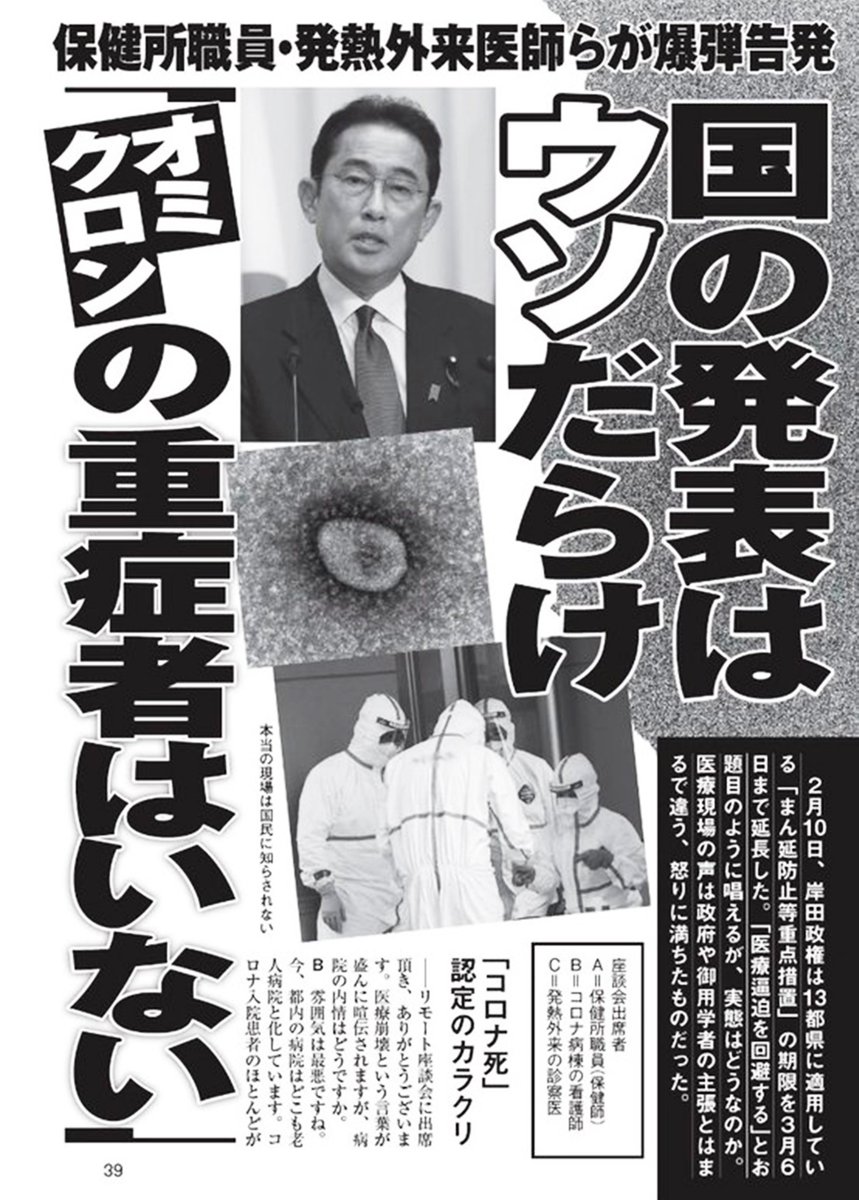 保健所職員・発熱外来医師らが爆弾告発

国の発表はウソだらけ

「オミクロンの重症者はいない」

本当の現場は国民に知らされない

2月10日、岸田政権は13都県に適用している「まん延防止等重点措置」の期限を3月6日まで延長した。「医療逼迫を回避する」とお題目のように唱えるが、実態はどうなのか。医療現場の声は政府や御用学者の主張とはまるで違う、怒りに満ちたものだった。

座談会出席者
A=保健所職員(保健師)
B=コロナ病棟の看護師
C=発熱外来の診察医

「コロナ死」認定のカラクリ

――リモート座談会に出席頂き、ありがとうございます。医療崩壊という言葉が盛んに喧伝されますが、病院の内情はどうですか。

B 雰囲気は最悪ですね。今、都内の病院はどこも老人病院と化しています。コロナ入院患者のほとんどが

39